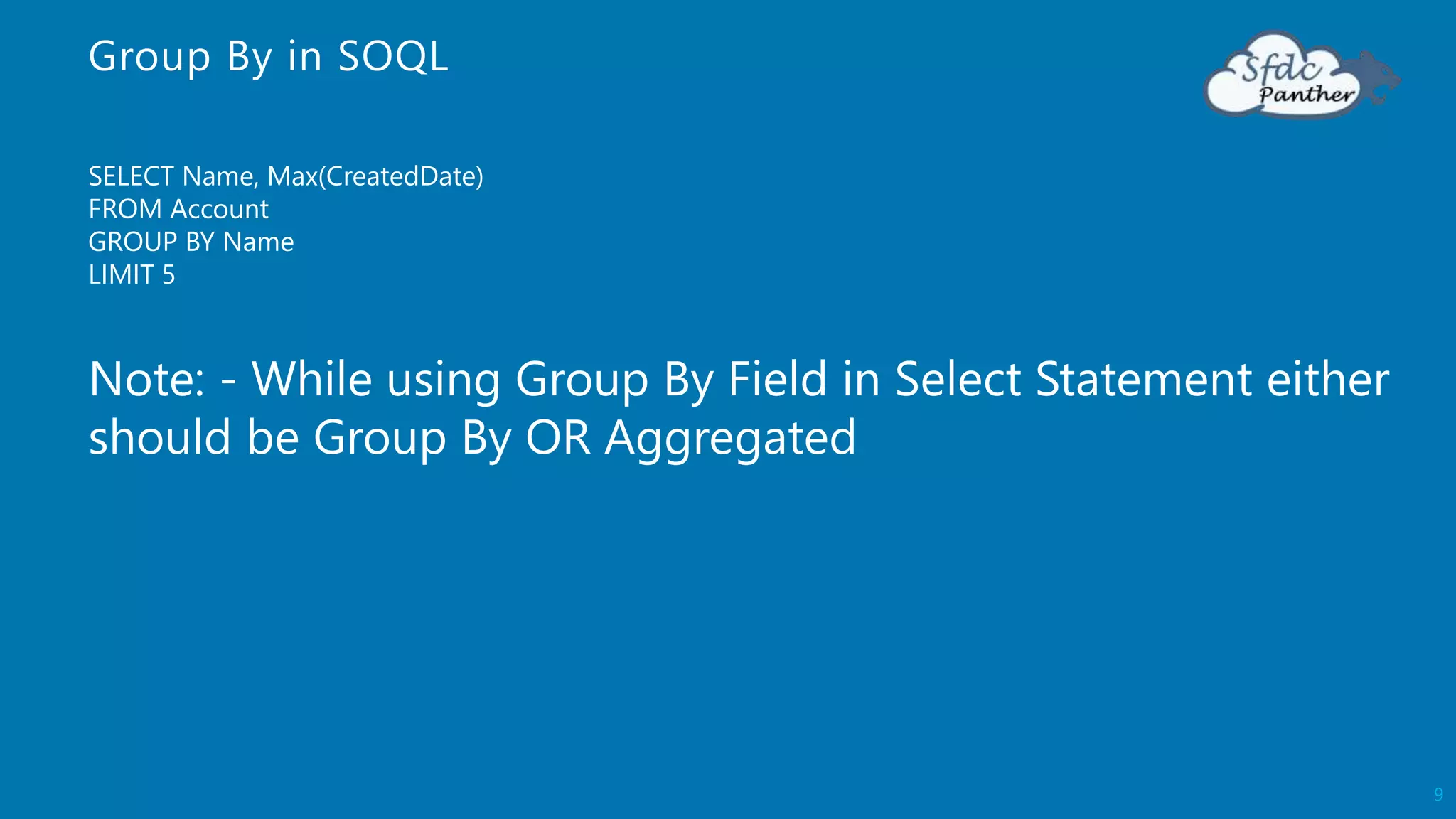 Group By in SOQL

Sfdc
Panther

SELECT Name, Max(CreatedDate)
FROM Account
GROUP BY Name
LIMIT 5

Note: - While using Group By Field in Select Statement either should be Group By OR Aggregated

9